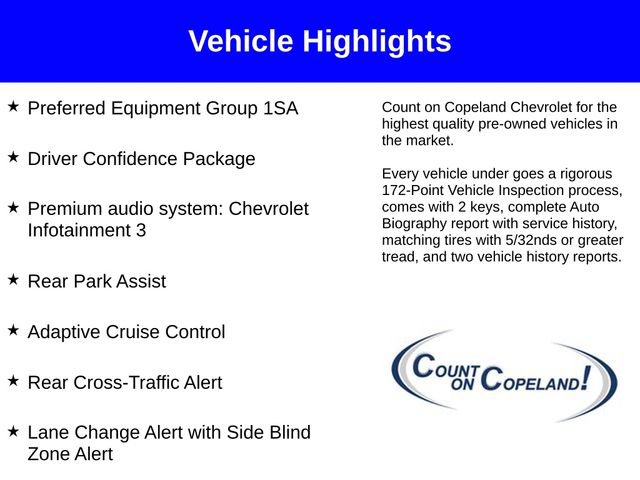 Vehicle Highlights

★ Preferred Equipment Group 1SA

★ Driver Confidence Package

★ Premium audio system: Chevrolet Infotainment 3

★ Rear Park Assist

★ Adaptive Cruise Control

★ Rear Cross-Traffic Alert

★ Lane Change Alert with Side Blind Zone Alert

Count on Copeland Chevrolet for the highest quality pre-owned vehicles in the market.

Every vehicle under goes a rigorous 172-Point Vehicle Inspection process, comes with 2 keys, complete Auto Biography report with service history, matching tires with 5/32nds or greater tread, and two vehicle history reports.

COUNT ON COPELAND!